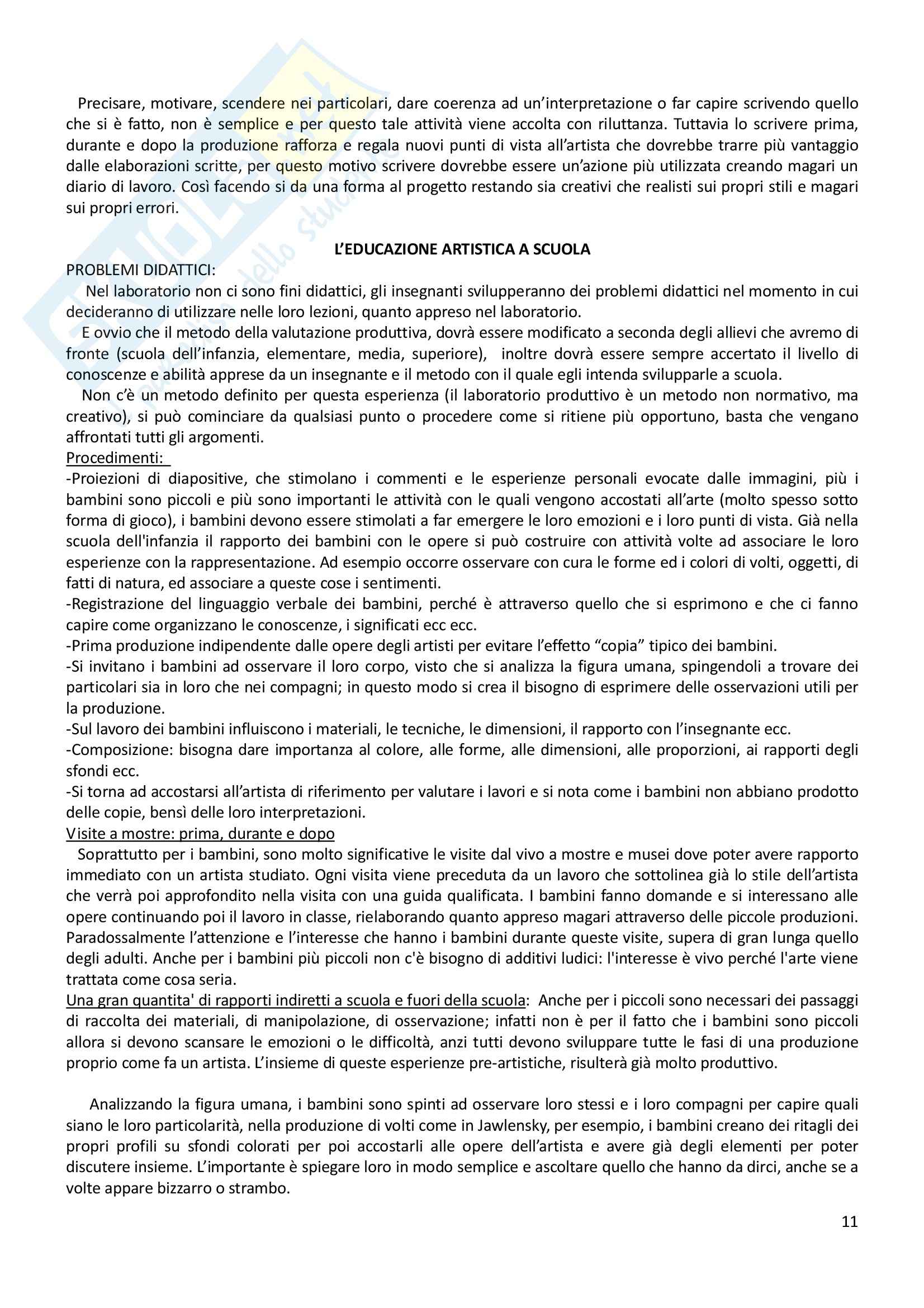 Precisare, motivare, scendere nei particolari, dare coerenza ad un'interpretazione o far capire scrivendo quello che si è fatto, non è semplice e per questo tale attività viene accolta con riluttanza. Tuttavia lo scrivere prima, durante e dopo la produzione rafforza e regala nuovi punti di vista all'artista che dovrebbe trarre più vantaggio dalle elaborazioni scritte, per questo motivo scrivere dovrebbe essere un'azione più utilizzata creando magari un diario di lavoro. Così facendo si da una forma al progetto restando sia creativi che realisti sui propri stili e magari sui propri errori.

L'EDUCAZIONE ARTISTICA A SCUOLA

PROBLEMI DIDATTICI:

Nel laboratorio non ci sono fini didattici, gli insegnanti svilupperanno dei problemi didattici nel momento in cui decideranno di utilizzare nelle loro lezioni, quanto appreso nel laboratorio.

E ovvio che il metodo della valutazione produttiva, dovrà essere modificato a seconda degli allievi che avremo di fronte (scuola dell'infanzia, elementare, media, superiore), inoltre dovrà essere sempre accertato il livello di conoscenze e abilità apprese da un insegnante e il metodo con il quale egli intenda svilupparle a scuola.

Non c'è un metodo definito per questa esperienza (il laboratorio produttivo è un metodo non normativo, ma creativo), si può cominciare da qualsiasi punto o procedere come si ritiene più opportuno, basta che vengano affrontati tutti gli argomenti.

Procedimenti:

-Proiezioni di diapositive, che stimolano i commenti e le esperienze personali evocate dalle immagini, più i bambini sono piccoli e più sono importanti le attività con le quali vengono accostati all'arte (molto spesso sotto forma di gioco), i bambini devono essere stimolati a far emergere le loro emozioni e i loro punti di vista. Già nella scuola dell'infanzia il rapporto dei bambini con le opere si può costruire con attività volte ad associare le loro esperienze con la rappresentazione. Ad esempio occorre osservare con cura le forme ed i colori di volti, oggetti, di fatti di natura, ed associare a queste cose i sentimenti.

-Registrazione del linguaggio verbale dei bambini, perché è attraverso quello che si esprimono e che ci fanno capire come organizzano le conoscenze, i significati ecc ecc.

-Prima produzione indipendente dalle opere degli artisti per evitare l'effetto "copia" tipico dei bambini.

-Si invitano i bambini ad osservare il loro corpo, visto che si analizza la figura umana, spingendoli a trovare dei particolari sia in loro che nei compagni; in questo modo si crea il bisogno di esprimere delle osservazioni utili per la produzione.

-Sul lavoro dei bambini influiscono i materiali, le tecniche, le dimensioni, il rapporto con l'insegnante ecc.

-Composizione: bisogna dare importanza al colore, alle forme, alle dimensioni, alle proporzioni, ai rapporti degli sfondi ecc.

-Si torna ad accostarsi all'artista di riferimento per valutare i lavori e si nota come i bambini non abbiano prodotto delle copie, bensì delle loro interpretazioni.

Visite a mostre: prima, durante e dopo

Soprattutto per i bambini, sono molto significative le visite dal vivo a mostre e musei dove poter avere rapporto immediato con un artista studiato. Ogni visita viene preceduta da un lavoro che sottolinea già lo stile dell'artista che verrà poi approfondito nella visita con una guida qualificata. I bambini fanno domande e si interessano alle opere continuando poi il lavoro in classe, rielaborando quanto appreso magari attraverso delle piccole produzioni. Paradossalmente l'attenzione e l'interesse che hanno i bambini durante queste visite, supera di gran lunga quello degli adulti. Anche per i bambini più piccoli non c'è bisogno di additivi ludici: l'interesse è vivo perché l'arte viene trattata come cosa seria.

Una gran quantita' di rapporti indiretti a scuola e fuori della scuola: Anche per i piccoli sono necessari dei passaggi di raccolta dei materiali, di manipolazione, di osservazione; infatti non è per il fatto che i bambini sono piccoli allora si devono scansare le emozioni o le difficoltà, anzi tutti devono sviluppare tutte le fasi di una produzione proprio come fa un artista. L'insieme di queste esperienze pre-artistiche, risulterà già molto produttivo.

Analizzando la figura umana, i bambini sono spinti ad osservare loro stessi e i loro compagni per capire quali siano le loro particolarità, nella produzione di volti come in Jawlensky, per esempio, i bambini creano dei ritagli dei propri profili su sfondi colorati per poi accostarli alle opere dell'artista e avere già degli elementi per poter discutere insieme. L'importante è spiegare loro in modo semplice e ascoltare quello che hanno da dirci, anche se a volte appare bizzarro o strambo.

11